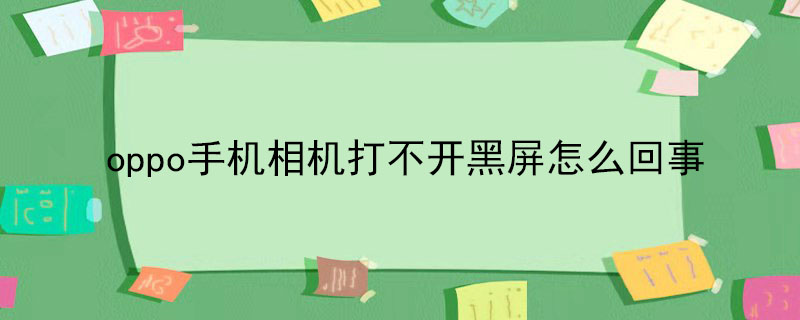 oppo手机相机打不开黑屏怎么回事